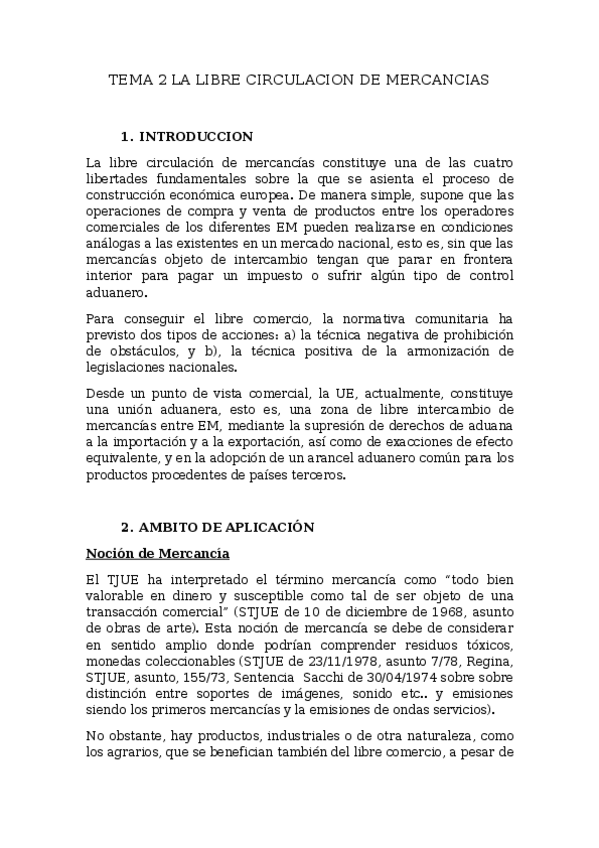 TEMA 2 LA LIBRE CIRCULACION DE MERCANCIAS

1. INTRODUCCION

La libre circulación de mercancías constituye una de las cuatro libertades fundamentales sobre la que se asienta el proceso de construcción económica europea. De manera simple, supone que las operaciones de compra y venta de productos entre los operadores comerciales de los diferentes EM pueden realizarse en condiciones análogas a las existentes en un mercado nacional, esto es, sin que las mercancías objeto de intercambio tengan que parar en frontera interior para pagar un impuesto o sufrir algún tipo de control aduanero.

Para conseguir el libre comercio, la normativa comunitaria ha previsto dos tipos de acciones: a) la técnica negativa de prohibición de obstáculos, y b), la técnica positiva de la armonización de legislaciones nacionales.

Desde un punto de vista comercial, la UE, actualmente, constituye una unión aduanera, esto es, una zona de libre intercambio de mercancías entre EM, mediante la supresión de derechos de aduana a la importación y a la exportación, así como de exacciones de efecto equivalente, y en la adopción de un arancel aduanero común para los productos procedentes de países terceros.

2. AMBITO DE APLICACIÓN

Noción de Mercancía

El TJUE ha interpretado el término mercancía como "todo bien valorable en dinero y susceptible como tal de ser objeto de una transacción comercial" (STJUE de 10 de diciembre de 1968, asunto de obras de arte). Esta noción de mercancía se debe de considerar en sentido amplio donde podrían comprender residuos tóxicos, monedas coleccionables (STJUE de 23/11/1978, asunto 7/78, Regina, STJUE, asunto, 155/73, Sentencia Sacchi de 30/04/1974 sobre sobre distinción entre soportes de imágenes, sonido etc.. y emisiones siendo los primeros mercancías y la emisiones de ondas servicios).

No obstante, hay productos, industriales o de otra naturaleza, como los agrarios, que se benefician también del libre comercio, a pesar de